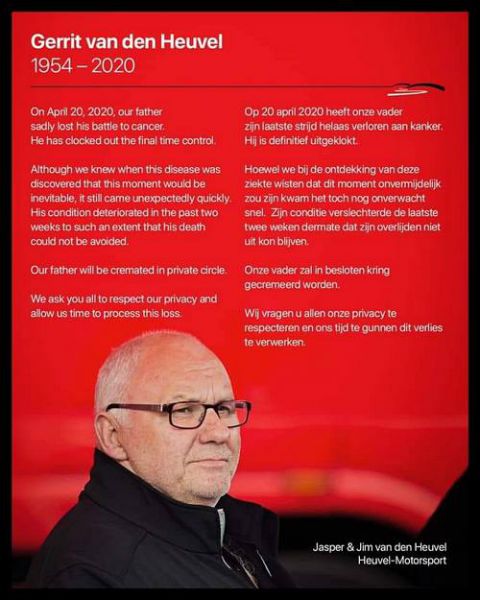 Gerrit van den Heuvel
1954 – 2020

On April 20, 2020, our father sadly lost his battle to cancer. He has clocked out the final time control.

Although we knew when this disease was discovered that this moment would be inevitable, it still came unexpectedly quickly. His condition deteriorated in the past two weeks to such an extent that his death could not be avoided.

Our father will be cremated in private circle.

We ask you all to respect our privacy and allow us time to process this loss.

Op 20 april 2020 heeft onze vader zijn laatste strijd helaas verloren aan kanker. Hij is definitief uitgeklokt.

Hoewel we bij de ontdekking van deze ziekte wisten dat dit moment onvermijdelijk zou zijn kwam het toch nog onverwacht snel. Zijn conditie verslechterde de laatste twee weken dermate dat zijn overlijden niet uit kon blijven.

Onze vader zal in besloten kring gecremeerd worden.

Wij vragen u allen onze privacy te respecteren en ons tijd te gunnen dit verlies te verwerken.

Jasper & Jim van den Heuvel
Heuvel-Motorsport